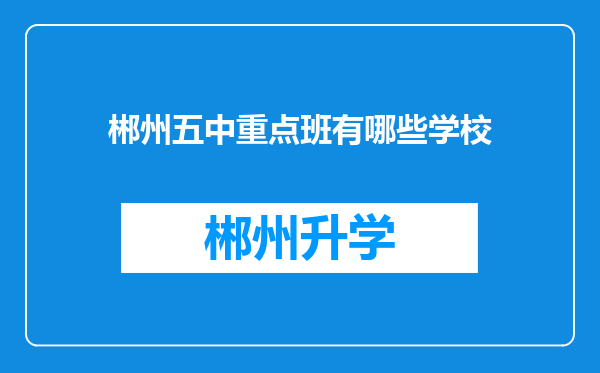 郴州五中重点班有哪些学校

郴州升学